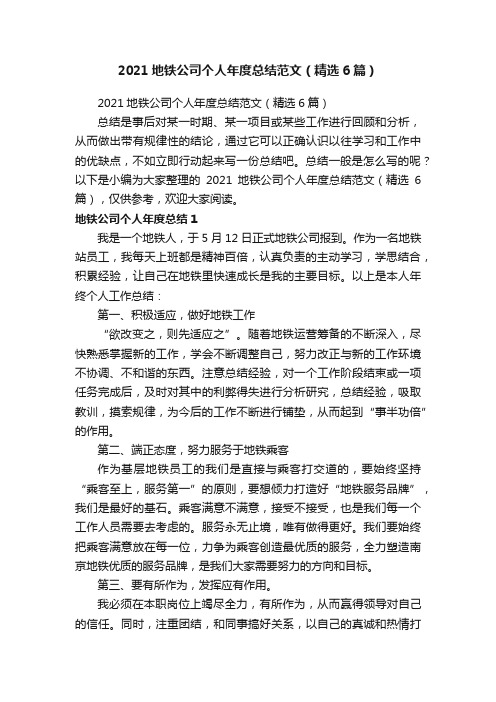 2021 地铁公司个人年度总结范文（精选 6 篇）

2021 地铁公司个人年度总结范文（精选 6 篇）

总结是事后对某一时期、某一项目或某些工作进行回顾和分析，从而做出带有规律性的结论，通过它可以正确认识以往学习和工作中的优缺点，不如立即行动起来写一份总结吧。总结一般是怎么写的呢？以下是小编为大家整理的 2021 地铁公司个人年度总结范文（精选 6 篇），仅供参考，欢迎大家阅读。

地铁公司个人年度总结 1

我是一个地铁人，于 5 月 12 日正式地铁公司报到。作为一名地铁站员工，我每天上班都是精神百倍，认真负责的主动学习，学思结合，积累经验，让自己在地铁里快速成长是我的主要目标。以上是本人年终个人工作总结：

第一、积极适应，做好地铁工作

“欲改变之，则先适应之”。随着地铁运营筹备的不断深入，尽快熟悉掌握新的工作，学会不断调整自己，努力改正与新的工作环境不协调、不和谐的东西。注意总结经验，对一个工作阶段结束或一项任务完成后，及时对其中的利弊得失进行分析研究，总结经验，吸取教训，摸索规律，为今后的工作不断进行铺垫，从而起到“事半功倍”的作用。

第二、端正态度，努力服务于地铁乘客

作为基层地铁员工的我们是直接与乘客打交道的，要始终坚持“乘客至上，服务第一”的原则，要想倾力打造好“地铁服务品牌”，我们是最好的基石。乘客满意不满意，接受不接受，也是我们每一个工作人员需要去考虑的。服务永无止境，唯有做得更好。我们要始终把乘客满意放在每一位，力争为乘客创造最优质的服务，全力塑造南京地铁优质的服务品牌，是我们大家需要努力的方向和目标。

第三、要有所作为，发挥应有作用。

我必须在本职岗位上竭尽全力，有所作为，从而赢得领导对自己的信任。同时，注重团结，和同事搞好关系，以自己的真诚和热情打